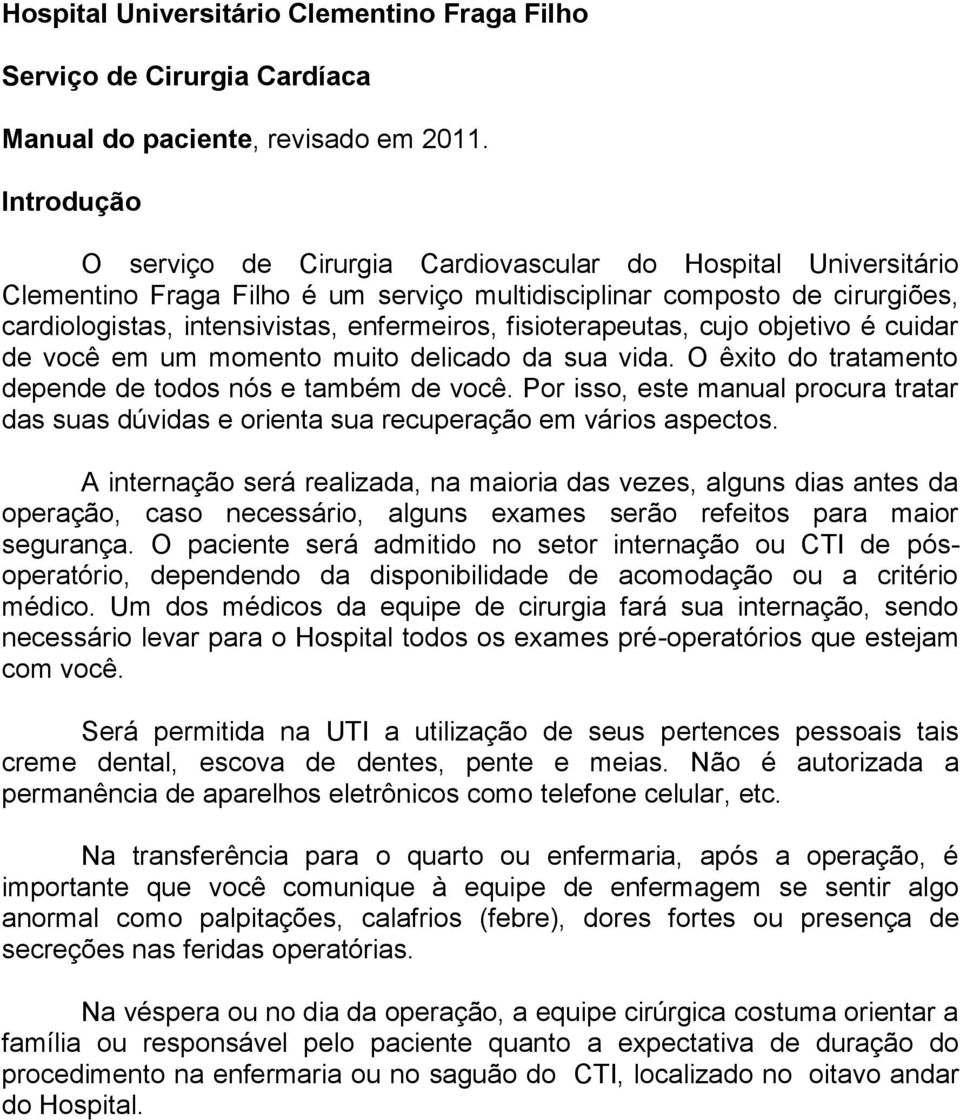 Hospital Universitário Clementino Fraga Filho

Serviço de Cirurgia Cardíaca

Manual do paciente, revisado em 2011.

Introdução

O serviço de Cirurgia Cardiovascular do Hospital Universitário Clementino Fraga Filho é um serviço multidisciplinar composto de cirurgiões, cardiologistas, intensivistas, enfermeiros, fisioterapeutas, cujo objetivo é cuidar de você em um momento muito delicado da sua vida. O êxito do tratamento depende de todos nós e também de você. Por isso, este manual procura tratar das suas dúvidas e orienta sua recuperação em vários aspectos.

A internação será realizada, na maioria das vezes, alguns dias antes da operação, caso necessário, alguns exames serão refeitos para maior segurança. O paciente será admitido no setor internação ou CTI de pós-operatório, dependendo da disponibilidade de acomodação ou a critério médico. Um dos médicos da equipe de cirurgia fará sua internação, sendo necessário levar para o Hospital todos os exames pré-operatórios que estejam com você.

Será permitida na UTI a utilização de seus pertences pessoais tais creme dental, escova de dentes, pente e meias. Não é autorizada a permanência de aparelhos eletrônicos como telefone celular, etc.

Na transferência para o quarto ou enfermaria, após a operação, é importante que você comunique à equipe de enfermagem se sentir algo anormal como palpitações, calafrios (febre), dores fortes ou presença de secreções nas feridas operatórias.

Na véspera ou no dia da operação, a equipe cirúrgica costuma orientar a família ou responsável pelo paciente quanto a expectativa de duração do procedimento na enfermaria ou no saguão do CTI, localizado no oitavo andar do Hospital.